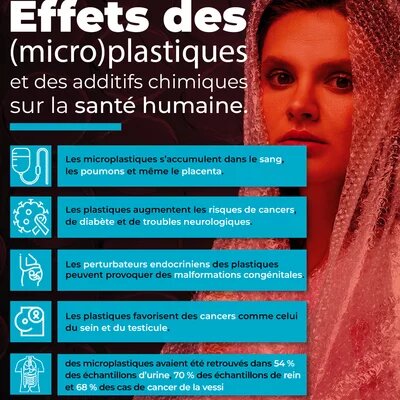 Effets des (micro)plastiques et des additifs chimiques sur la santé humaine.

Les microplastiques s'accumulent dans le sang, les poumons et même le placenta.

Les plastiques augmentent les risques de cancers, de diabète et de troubles neurologiques.

Les perturbateurs endocriniens des plastiques peuvent provoquer des malformations congénitales.

Les plastiques favorisent des cancers comme celui du sein et du testicule.

des microplastiques avaient été retrouvés dans 54 % des échantillons d'urine, 70 % des échantillons de rein et 68 % des cas de cancer de la vessi